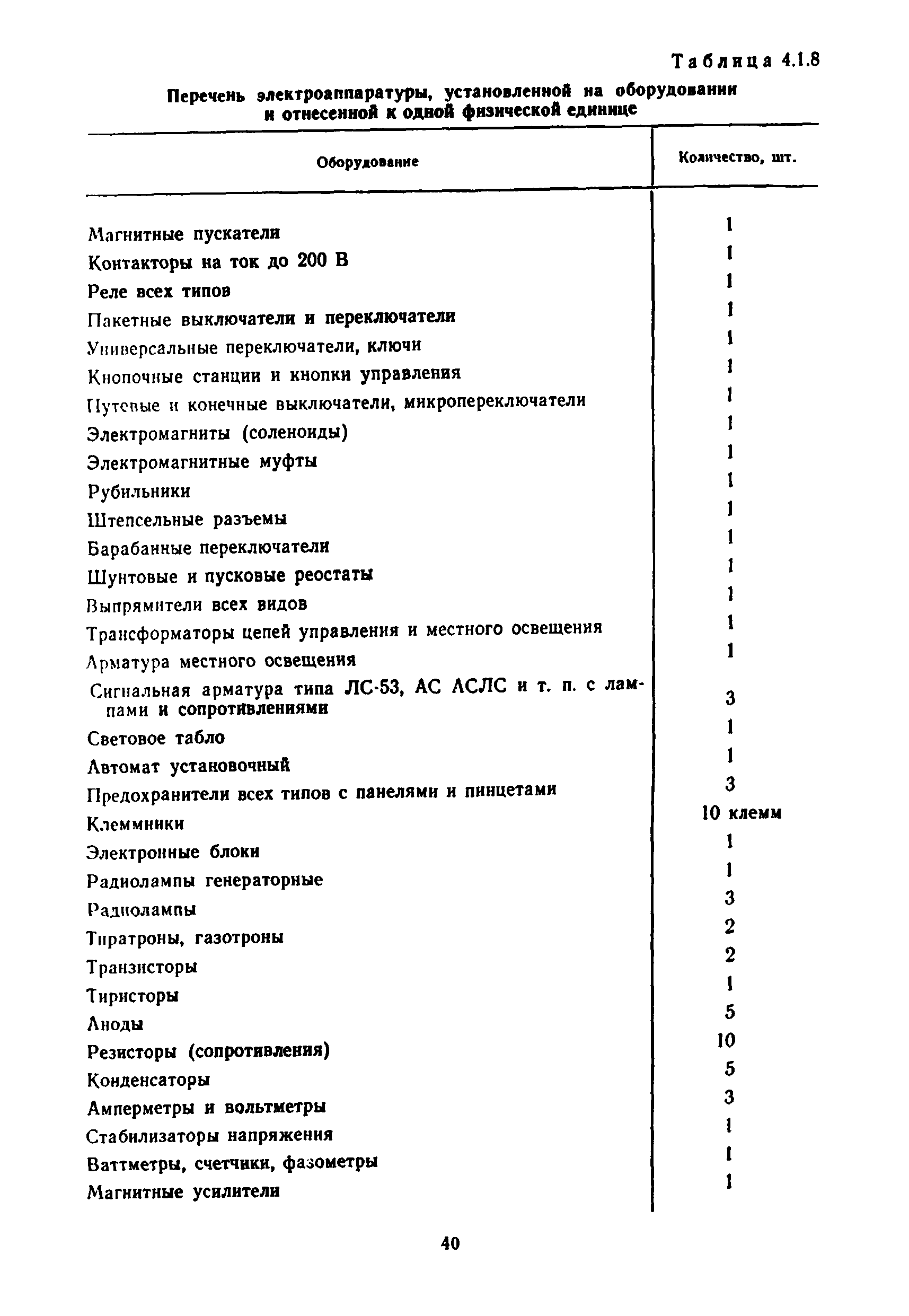 Таблица 4.1.8

Перечень электроаппаратуры, установленной на оборудовании и отнесенной к одной физической единице

| Оборудование | Количество, шт. |
|---|---|
| Магнитные пускатели | 1 |
| Контакторы на ток до 200 В | 1 |
| Реле всех типов | 1 |
| Пакетные выключатели и переключатели | 1 |
| Универсальные переключатели, ключи | 1 |
| Кнопочные станции и кнопки управления | 1 |
| Путевые и конечные выключатели, микропереключатели | 1 |
| Электромагниты (соленоиды) | 1 |
| Электромагнитные муфты | 1 |
| Рубильники | 1 |
| Штепсельные разъемы | 1 |
| Барабанные переключатели | 1 |
| Шунтовые и пусковые реостаты | 1 |
| Выпрямители всех видов | 1 |
| Трансформаторы цепей управления и местного освещения | 1 |
| Арматура местного освещения | 1 |
| Сигнальная арматура типа ЛС-53, АС АСЛС и т. п. с лампами и сопротивлениями | 3 |
| Световое табло | 1 |
| Автомат установочный | 1 |
| Предохранители всех типов с панелями и пинцетами | 3 |
| Клеммники | 10 клемм |
| Электронные блоки | 1 |
| Радиолампы генераторные | 1 |
| Радиолампы | 3 |
| Тиратроны, газотроны | 2 |
| Транзисторы | 2 |
| Тиристоры | 1 |
| Аноды | 5 |
| Резисторы (сопротивления) | 10 |
| Конденсаторы | 5 |
| Амперметры и вольтметры | 3 |
| Стабилизаторы напряжения | 1 |
| Ваттметры, счетчики, фазометры | 1 |
| Магнитные усилители | 1 |

40